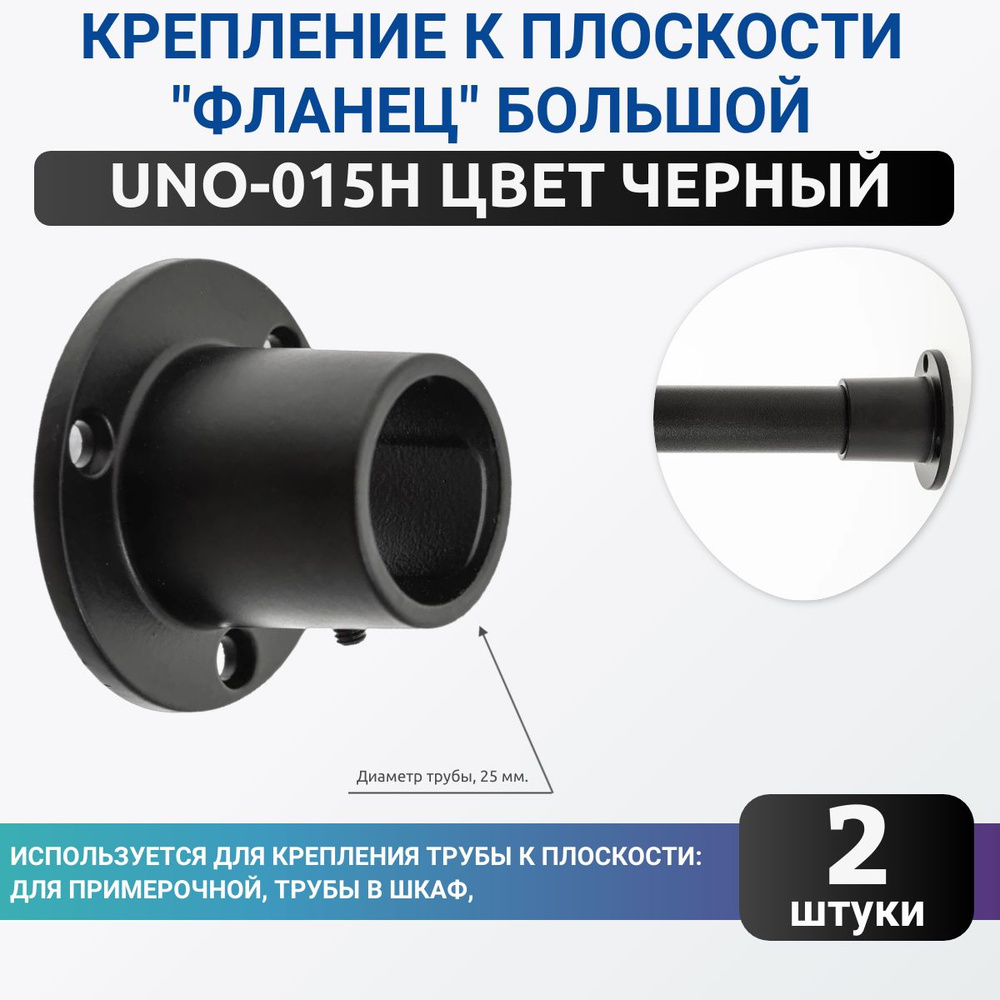 КРЕПЛЕНИЕ К ПЛОСКОСТИ "ФЛАНЕЦ" БОЛЬШОЙ

UNO-015H ЦВЕТ ЧЕРНЫЙ

Диаметр трубы, 25 мм.

ИСПОЛЬЗУЕТСЯ ДЛЯ КРЕПЛЕНИЯ ТРУБЫ К ПЛОСКОСТИ: ДЛЯ ПРИМЕРОЧНОЙ, ТРУБЫ В ШКАФ,

2
штуки